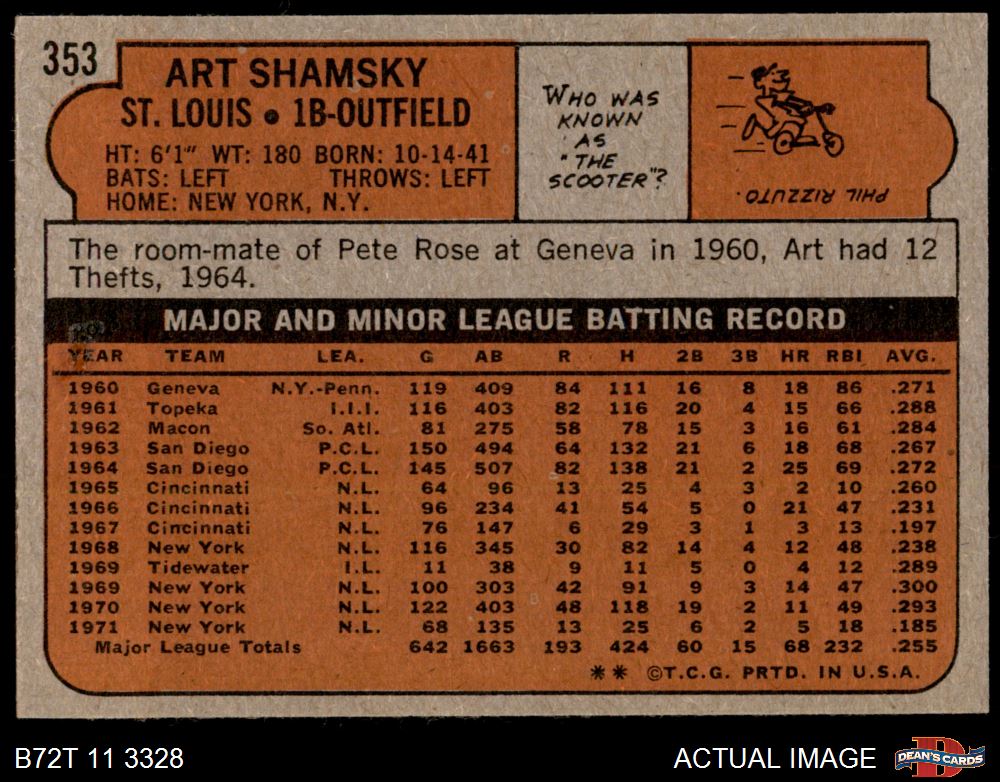 353

ART SHAMSKY
ST. LOUIS • 1B-OUTFIELD

HT: 6'1" WT: 180 BORN: 10-14-41
BATS: LEFT THROWS: LEFT
HOME: NEW YORK, N.Y.

WHO WAS KNOWN AS "THE SCOOTER"?

PHIL RIZZUTO

The room-mate of Pete Rose at Geneva in 1960, Art had 12 Thefts, 1964.

MAJOR AND MINOR LEAGUE BATTING RECORD

| YEAR | TEAM | LEA. | G | AB | R | H | 2B | 3B | HR | RBI | AVG. |
|---|---|---|---|---|---|---|---|---|---|---|---|
| 1960 | Geneva | N.Y.-Penn. | 119 | 409 | 84 | 111 | 16 | 8 | 18 | 86 | .271 |
| 1961 | Topeka | I.I.I. | 116 | 403 | 82 | 116 | 20 | 4 | 15 | 66 | .288 |
| 1962 | Macon | So. Atl. | 81 | 275 | 58 | 78 | 15 | 3 | 16 | 61 | .284 |
| 1963 | San Diego | P.C.L. | 150 | 494 | 64 | 132 | 21 | 6 | 18 | 68 | .267 |
| 1964 | San Diego | P.C.L. | 145 | 507 | 82 | 138 | 21 | 2 | 25 | 69 | .272 |
| 1965 | Cincinnati | N.L. | 64 | 96 | 13 | 25 | 4 | 3 | 2 | 10 | .260 |
| 1966 | Cincinnati | N.L. | 96 | 234 | 41 | 54 | 5 | 0 | 21 | 47 | .231 |
| 1967 | Cincinnati | N.L. | 76 | 147 | 6 | 29 | 3 | 1 | 3 | 13 | .197 |
| 1968 | New York | N.L. | 116 | 345 | 30 | 82 | 14 | 4 | 12 | 48 | .238 |
| 1969 | Tidewater | I.L. | 11 | 38 | 9 | 11 | 5 | 0 | 4 | 12 | .289 |
| 1969 | New York | N.L. | 100 | 303 | 42 | 91 | 9 | 3 | 14 | 47 | .300 |
| 1970 | New York | N.L. | 122 | 403 | 48 | 118 | 19 | 2 | 11 | 49 | .293 |
| 1971 | New York | N.L. | 68 | 135 | 13 | 25 | 6 | 2 | 5 | 18 | .185 |
| Major League Totals | | | 642 | 1663 | 193 | 424 | 60 | 15 | 68 | 232 | .255 |

** ©T.C.G. PRTD. IN U.S.A.

B72T 11 3328

ACTUAL IMAGE

DEAN'S CARDS